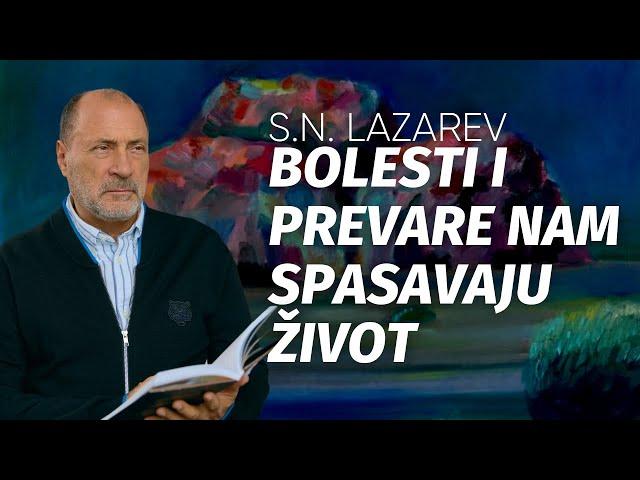 S.N. LAZAREV
BOLESTI I PREVARE NAM SPASAVAJU ŽIVOT